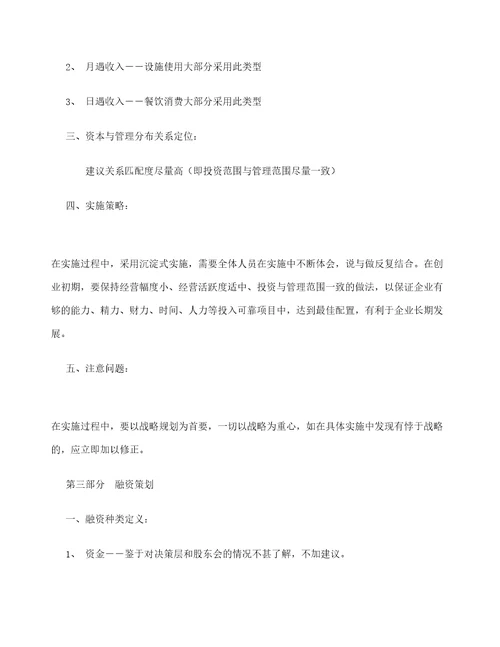 2、 月遇收入——设施使用大部分采用此类型

3、 日遇收入——餐饮消费大部分采用此类型

三、资本与管理分布关系定位：

建议关系匹配度尽量高（即投资范围与管理范围尽量一致）

四、实施策略：

在实施过程中，采用沉淀式实施，需要全体人员在实施中不断体会，说与做反复结合。在创业初期，要保持经营幅度小、经营活跃度适中、投资与管理范围一致的做法，以保证企业有够的能力、精力、财力、时间、人力等投入可靠项目中，达到最佳配置，有利于企业长期发展。

五、注意问题：

在实施过程中，要以战略规划为首要，一切以战略为重心，如在具体实施中发现有悖于战略的，应立即加以修正。

第三部分　融资策划

一、融资种类定义：

1、 资金——鉴于对决策层和股东会的情况不甚了解，不加建议。